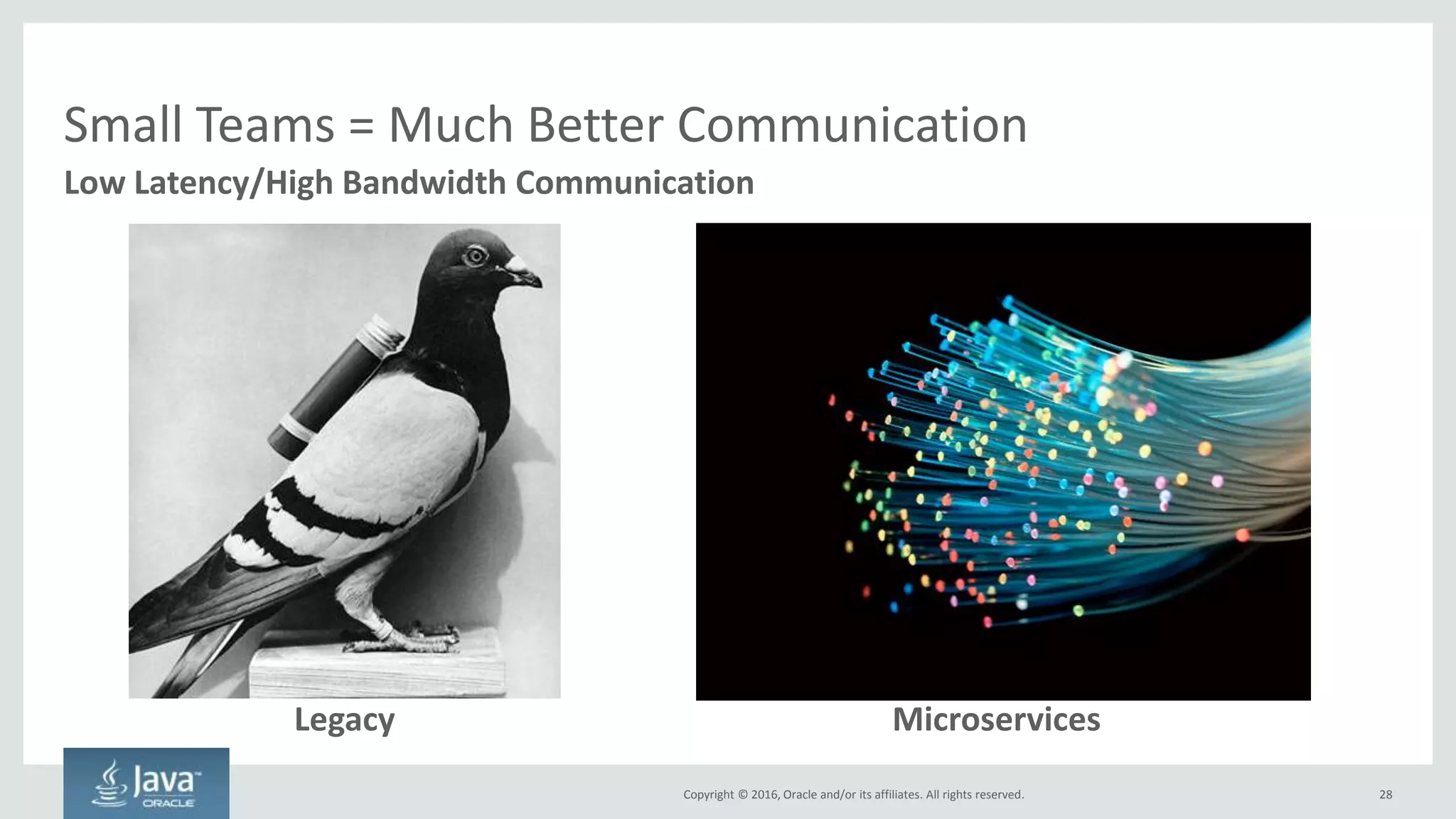 Small Teams = Much Better Communication

Low Latency/High Bandwidth Communication

Legacy

Microservices

Java™
ORACLE

Copyright © 2016, Oracle and/or its affiliates. All rights reserved.

28